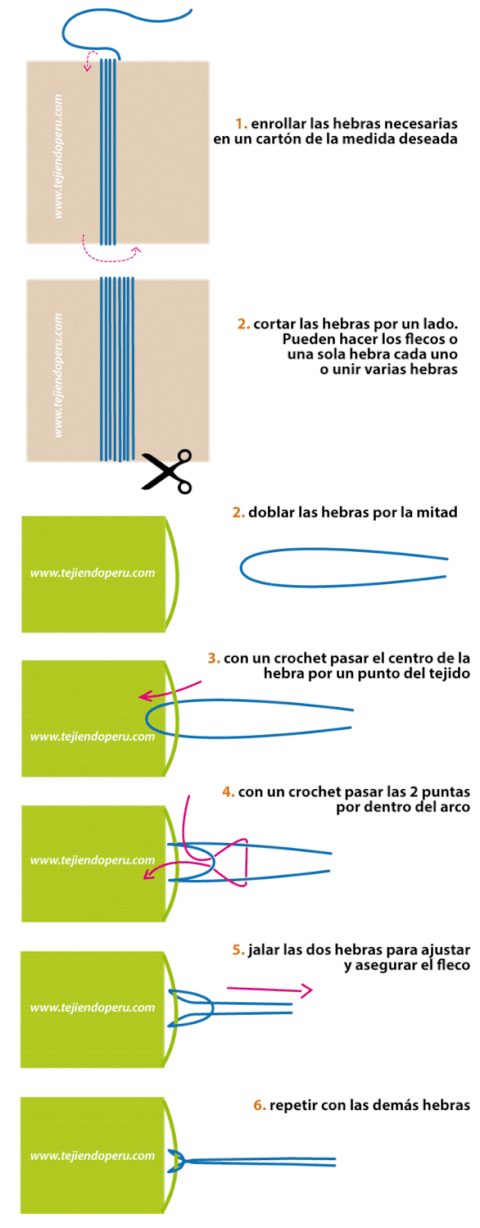 www.tejiendoperu.com

1. enrollar las hebras necesarias en un cartón de la medida deseada

www.tejiendoperu.com

2. cortar las hebras por un lado. Pueden hacer los flecos o una sola hebra cada uno o unir varias hebras

www.tejiendoperu.com

2. doblar las hebras por la mitad

www.tejiendoperu.com

3. con un crochet pasar el centro de la hebra por un punto del tejido

www.tejiendoperu.com

4. con un crochet pasar las 2 puntas por dentro del arco

www.tejiendoperu.com

5. jalar las dos hebras para ajustar y asegurar el fleco

www.tejiendoperu.com

6. repetir con las demás hebras